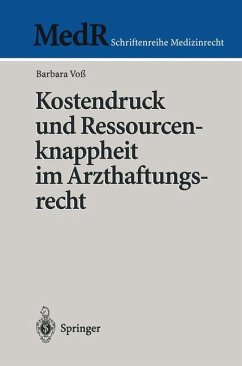 MedR Schriftenreihe Medizinrecht

Barbara Voß

Kostendruck und Ressourcenknappheit im Arzthaftungsrecht

Springer